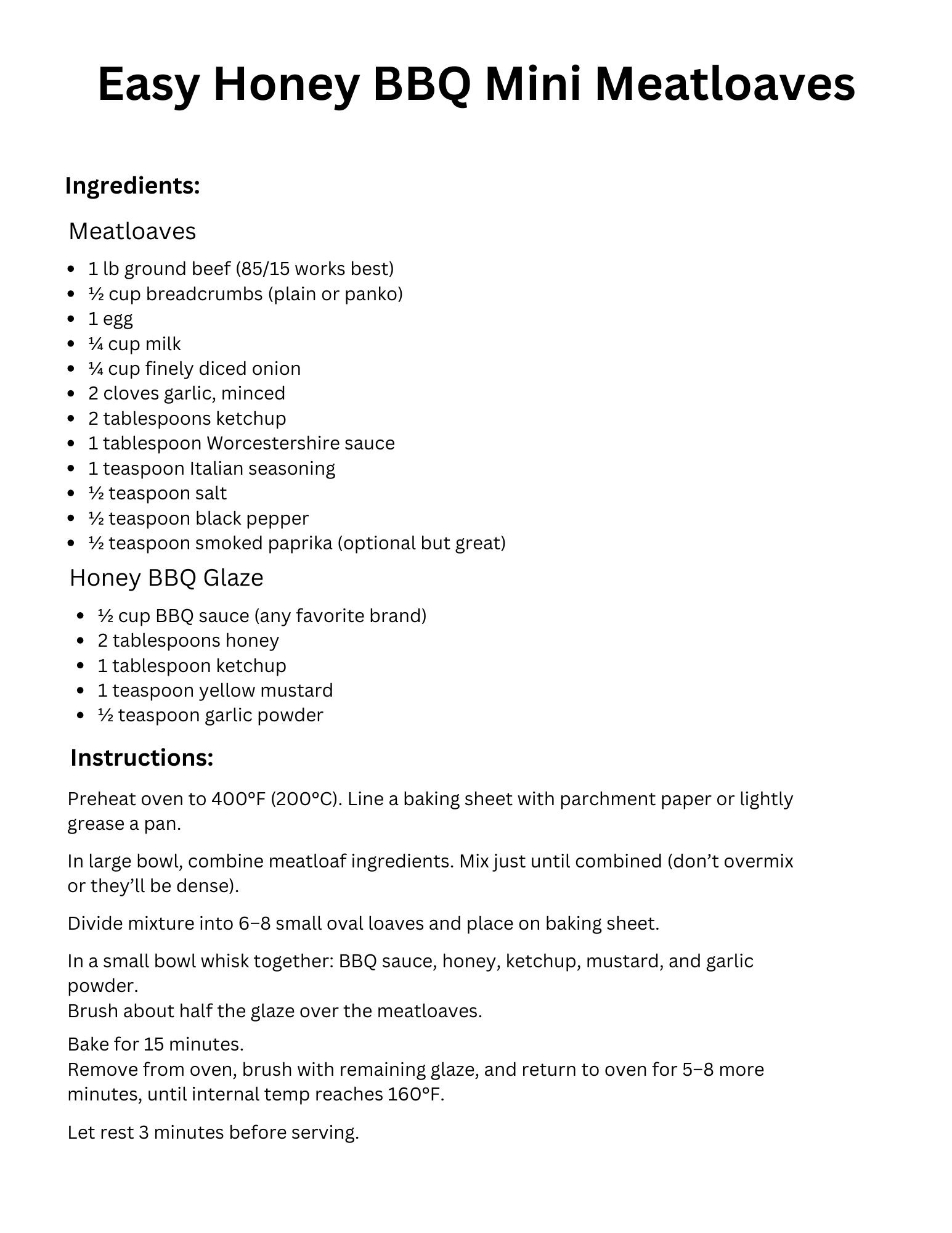 Easy Honey BBQ Mini Meatloaves

Ingredients:

Meatloaves

- 1 lb ground beef (85/15 works best)
- ½ cup breadcrumbs (plain or panko)
- 1 egg
- ¼ cup milk
- ¼ cup finely diced onion
- 2 cloves garlic, minced
- 2 tablespoons ketchup
- 1 tablespoon Worcestershire sauce
- 1 teaspoon Italian seasoning
- ½ teaspoon salt
- ½ teaspoon black pepper
- ½ teaspoon smoked paprika (optional but great)

Honey BBQ Glaze

- ½ cup BBQ sauce (any favorite brand)
- 2 tablespoons honey
- 1 tablespoon ketchup
- 1 teaspoon yellow mustard
- ½ teaspoon garlic powder

Instructions:

Preheat oven to 400°F (200°C). Line a baking sheet with parchment paper or lightly grease a pan.

In large bowl, combine meatloaf ingredients. Mix just until combined (don't overmix or they'll be dense).

Divide mixture into 6–8 small oval loaves and place on baking sheet.

In a small bowl whisk together: BBQ sauce, honey, ketchup, mustard, and garlic powder.
Brush about half the glaze over the meatloaves.

Bake for 15 minutes.
Remove from oven, brush with remaining glaze, and return to oven for 5–8 more minutes, until internal temp reaches 160°F.

Let rest 3 minutes before serving.